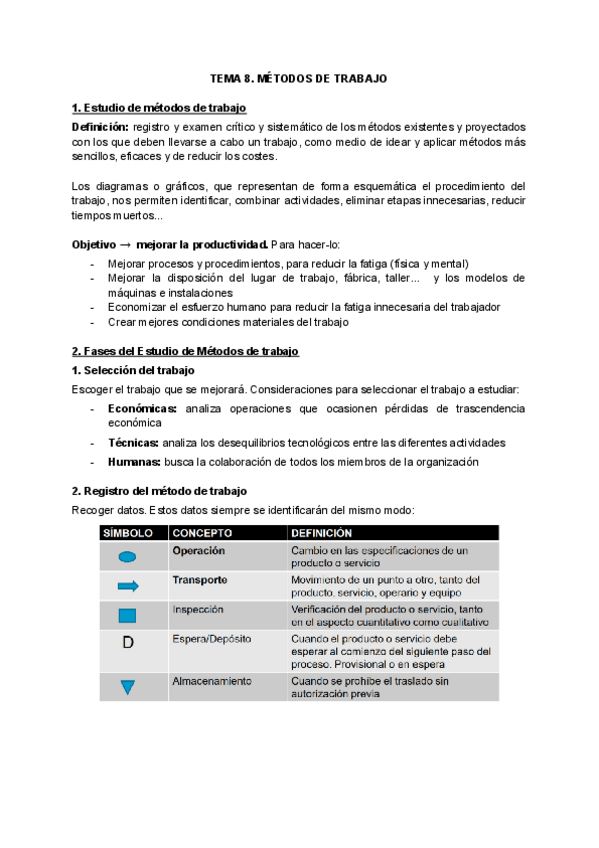 TEMA 8. MÉTODOS DE TRABAJO

1. Estudio de métodos de trabajo

Definición: registro y examen crítico y sistemático de los métodos existentes y proyectados con los que deben llevarse a cabo un trabajo, como medio de idear y aplicar métodos más sencillos, eficaces y de reducir los costes.

Los diagramas o gráficos, que representan de forma esquemática el procedimiento del trabajo, nos permiten identificar, combinar actividades, eliminar etapas innecesarias, reducir tiempos muertos...

Objetivo → mejorar la productividad. Para hacer-lo:

- Mejorar procesos y procedimientos, para reducir la fatiga (física y mental)
- Mejorar la disposición del lugar de trabajo, fábrica, taller... y los modelos de máquinas e instalaciones
- Economizar el esfuerzo humano para reducir la fatiga innecesaria del trabajador
- Crear mejores condiciones materiales del trabajo

2. Fases del Estudio de Métodos de trabajo

1. Selección del trabajo

Escoger el trabajo que se mejorará. Consideraciones para seleccionar el trabajo a estudiar:

- Económicas: analiza operaciones que ocasionen pérdidas de trascendencia económica
- Técnicas: analiza los desequilibrios tecnológicos entre las diferentes actividades
- Humanas: busca la colaboración de todos los miembros de la organización

2. Registro del método de trabajo

Recoger datos. Estos datos siempre se identificarán del mismo modo:

| SÍMBOLO | CONCEPTO | DEFINICIÓN |
|---|---|---|
| | Operación | Cambio en las especificaciones de un producto o servicio |
| | Transporte | Movimiento de un punto a otro, tanto del producto, servicio, operario y equipo |
| | Inspección | Verificación del producto o servicio, tanto en el aspecto cuantitativo como cualitativo |
| D | Espera/Depósito | Cuando el producto o servicio debe esperar al comienzo del siguiente paso del proceso. Provisional o en espera |
| | Almacenamiento | Cuando se prohíbe el traslado sin autorización previa |